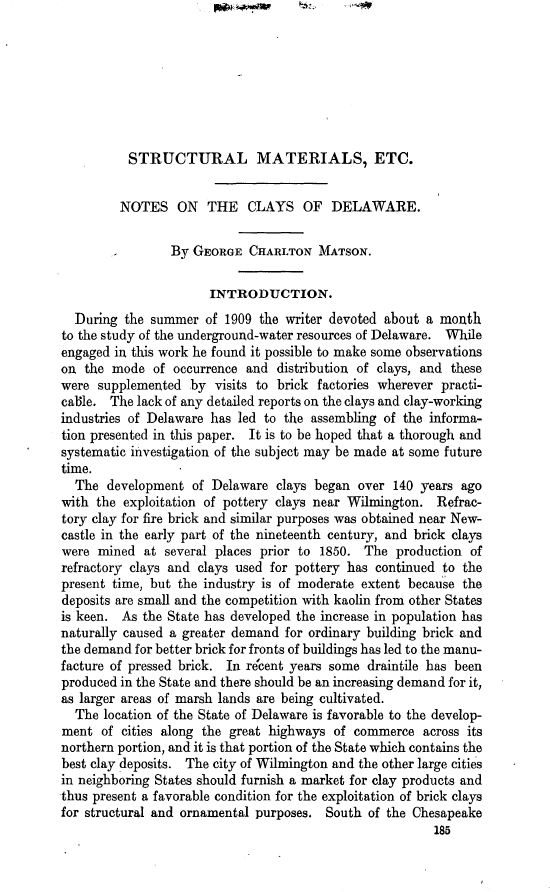 STRUCTURAL MATERIALS, ETC.

NOTES ON THE CLAYS OF DELAWARE.

By George Charlton Matson.

INTRODUCTION.

During the summer of 1909 the writer devoted about a month to the study of the underground-water resources of Delaware. While engaged in this work he found it possible to make some observations on the mode of occurrence and distribution of clays, and these were supplemented by visits to brick factories wherever practicable. The lack of any detailed reports on the clays and clay-working industries of Delaware has led to the assembling of the information presented in this paper. It is to be hoped that a thorough and systematic investigation of the subject may be made at some future time.

The development of Delaware clays began over 140 years ago with the exploitation of pottery clays near Wilmington. Refractory clay for fire brick and similar purposes was obtained near Newcastle in the early part of the nineteenth century, and brick clays were mined at several places prior to 1850. The production of refractory clays and clays used for pottery has continued to the present time, but the industry is of moderate extent because the deposits are small and the competition with kaolin from other States is keen. As the State has developed the increase in population has naturally caused a greater demand for ordinary building brick and the demand for better brick for fronts of buildings has led to the manufacture of pressed brick. In recent years some draintile has been produced in the State and there should be an increasing demand for it, as larger areas of marsh lands are being cultivated.

The location of the State of Delaware is favorable to the development of cities along the great highways of commerce across its northern portion, and it is that portion of the State which contains the best clay deposits. The city of Wilmington and the other large cities in neighboring States should furnish a market for clay products and thus present a favorable condition for the exploitation of brick clays for structural and ornamental purposes. South of the Chesapeake

185